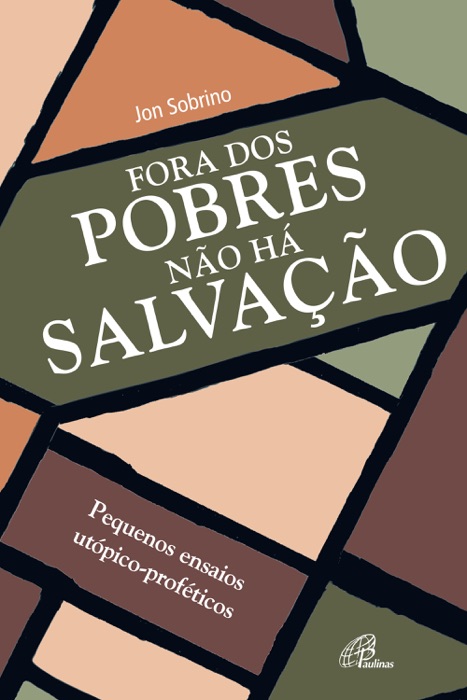 Jon Sobrino

FORA DOS POBRES NÃO HÁ SALVAÇÃO

Pequenos ensaios utópico-proféticos

Paulinas